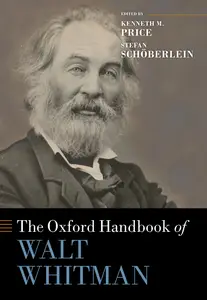 EDITED BY
KENNETH M.
PRICE
STEFAN
SCHÖBERLEIN

The Oxford Handbook of
WALT
WHITMAN